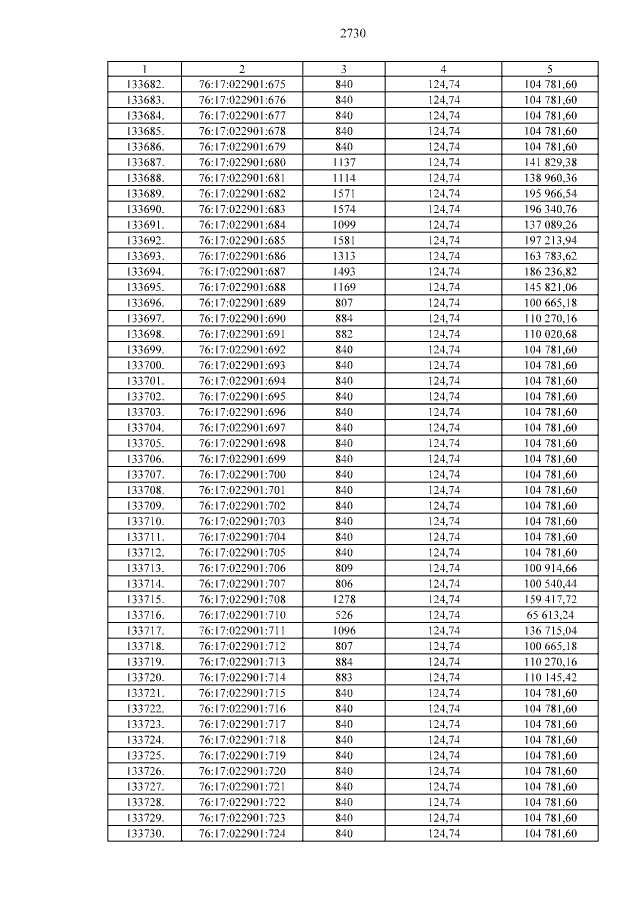 2730

| 1 | 2 | 3 | 4 | 5 |
|---|---|---|---|---|
| 133682. | 76:17:022901:675 | 840 | 124,74 | 104 781,60 |
| 133683. | 76:17:022901:676 | 840 | 124,74 | 104 781,60 |
| 133684. | 76:17:022901:677 | 840 | 124,74 | 104 781,60 |
| 133685. | 76:17:022901:678 | 840 | 124,74 | 104 781,60 |
| 133686. | 76:17:022901:679 | 840 | 124,74 | 104 781,60 |
| 133687. | 76:17:022901:680 | 1137 | 124,74 | 141 829,38 |
| 133688. | 76:17:022901:681 | 1114 | 124,74 | 138 960,36 |
| 133689. | 76:17:022901:682 | 1571 | 124,74 | 195 966,54 |
| 133690. | 76:17:022901:683 | 1574 | 124,74 | 196 340,76 |
| 133691. | 76:17:022901:684 | 1099 | 124,74 | 137 089,26 |
| 133692. | 76:17:022901:685 | 1581 | 124,74 | 197 213,94 |
| 133693. | 76:17:022901:686 | 1313 | 124,74 | 163 783,62 |
| 133694. | 76:17:022901:687 | 1493 | 124,74 | 186 236,82 |
| 133695. | 76:17:022901:688 | 1169 | 124,74 | 145 821,06 |
| 133696. | 76:17:022901:689 | 807 | 124,74 | 100 665,18 |
| 133697. | 76:17:022901:690 | 884 | 124,74 | 110 270,16 |
| 133698. | 76:17:022901:691 | 882 | 124,74 | 110 020,68 |
| 133699. | 76:17:022901:692 | 840 | 124,74 | 104 781,60 |
| 133700. | 76:17:022901:693 | 840 | 124,74 | 104 781,60 |
| 133701. | 76:17:022901:694 | 840 | 124,74 | 104 781,60 |
| 133702. | 76:17:022901:695 | 840 | 124,74 | 104 781,60 |
| 133703. | 76:17:022901:696 | 840 | 124,74 | 104 781,60 |
| 133704. | 76:17:022901:697 | 840 | 124,74 | 104 781,60 |
| 133705. | 76:17:022901:698 | 840 | 124,74 | 104 781,60 |
| 133706. | 76:17:022901:699 | 840 | 124,74 | 104 781,60 |
| 133707. | 76:17:022901:700 | 840 | 124,74 | 104 781,60 |
| 133708. | 76:17:022901:701 | 840 | 124,74 | 104 781,60 |
| 133709. | 76:17:022901:702 | 840 | 124,74 | 104 781,60 |
| 133710. | 76:17:022901:703 | 840 | 124,74 | 104 781,60 |
| 133711. | 76:17:022901:704 | 840 | 124,74 | 104 781,60 |
| 133712. | 76:17:022901:705 | 840 | 124,74 | 104 781,60 |
| 133713. | 76:17:022901:706 | 809 | 124,74 | 100 914,66 |
| 133714. | 76:17:022901:707 | 806 | 124,74 | 100 540,44 |
| 133715. | 76:17:022901:708 | 1278 | 124,74 | 159 417,72 |
| 133716. | 76:17:022901:710 | 526 | 124,74 | 65 613,24 |
| 133717. | 76:17:022901:711 | 1096 | 124,74 | 136 715,04 |
| 133718. | 76:17:022901:712 | 807 | 124,74 | 100 665,18 |
| 133719. | 76:17:022901:713 | 884 | 124,74 | 110 270,16 |
| 133720. | 76:17:022901:714 | 883 | 124,74 | 110 145,42 |
| 133721. | 76:17:022901:715 | 840 | 124,74 | 104 781,60 |
| 133722. | 76:17:022901:716 | 840 | 124,74 | 104 781,60 |
| 133723. | 76:17:022901:717 | 840 | 124,74 | 104 781,60 |
| 133724. | 76:17:022901:718 | 840 | 124,74 | 104 781,60 |
| 133725. | 76:17:022901:719 | 840 | 124,74 | 104 781,60 |
| 133726. | 76:17:022901:720 | 840 | 124,74 | 104 781,60 |
| 133727. | 76:17:022901:721 | 840 | 124,74 | 104 781,60 |
| 133728. | 76:17:022901:722 | 840 | 124,74 | 104 781,60 |
| 133729. | 76:17:022901:723 | 840 | 124,74 | 104 781,60 |
| 133730. | 76:17:022901:724 | 840 | 124,74 | 104 781,60 |